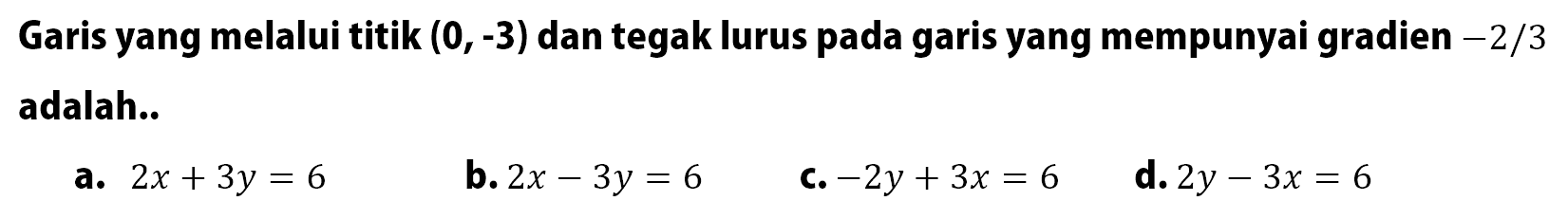 Garis yang melalui titik (0, -3) dan tegak lurus pada garis yang mempunyai gradien $-2/3$ adalah..

a. $2x + 3y = 6$
b. $2x - 3y = 6$
c. $-2y + 3x = 6$
d. $2y - 3x = 6$